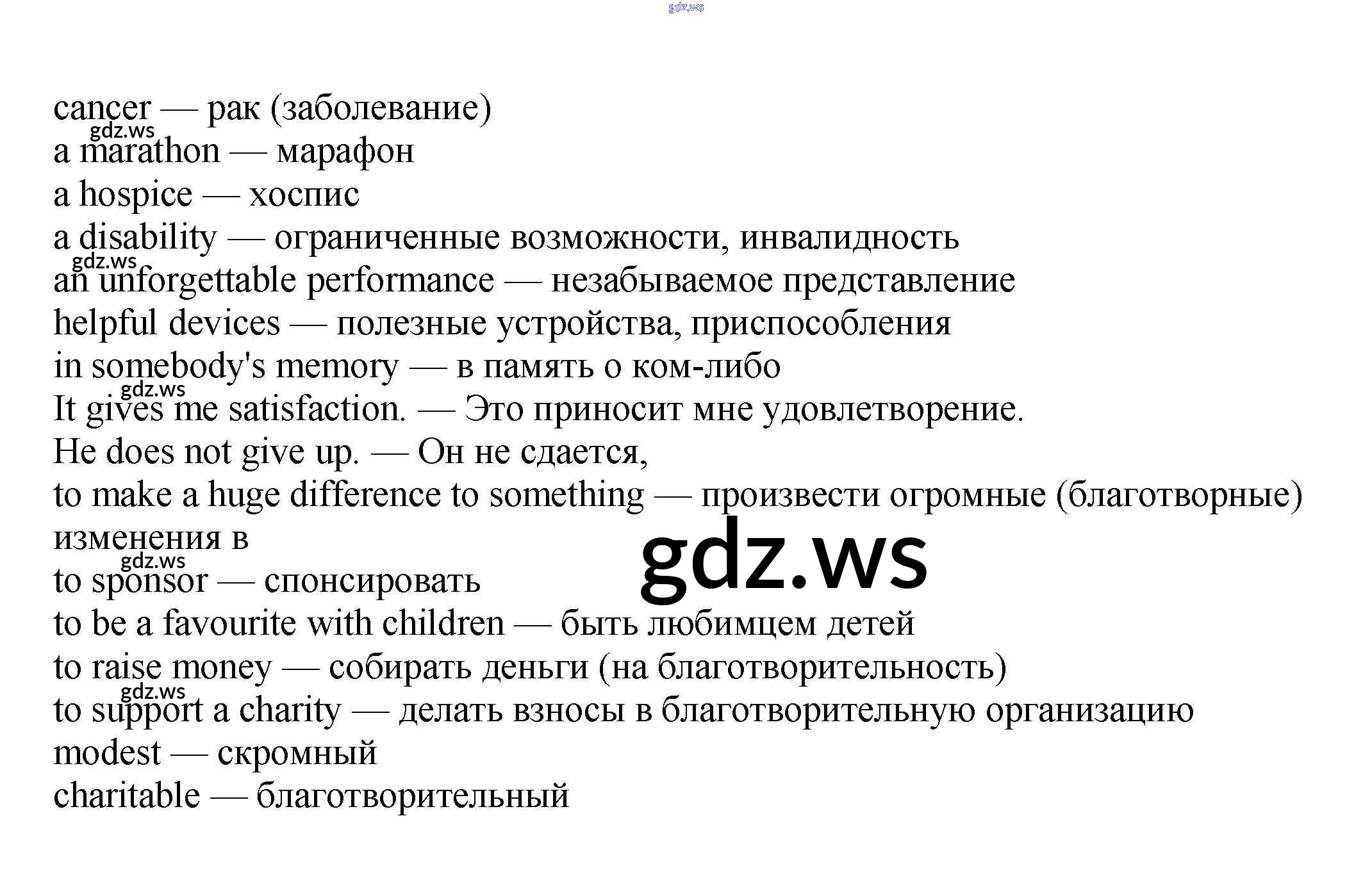 gdz.ws

cancer — рак (заболевание)
gdz.ws
a marathon — марафон
a hospice — хоспис
a disability — ограниченные возможности, инвалидность
gdz.ws
an unforgettable performance — незабываемое представление
helpful devices — полезные устройства, приспособления
in somebody's memory — в память о ком-либо
gdz.ws
It gives me satisfaction. — Это приносит мне удовлетворение.
He does not give up. — Он не сдается,
to make a huge difference to something — произвести огромные (благотворные) изменения в
gdz.ws
gdz.ws
to sponsor — спонсировать
to be a favourite with children — быть любимцем детей
to raise money — собирать деньги (на благотворительность)
gdz.ws
to support a charity — делать взносы в благотворительную организацию
modest — скромный
charitable — благотворительный